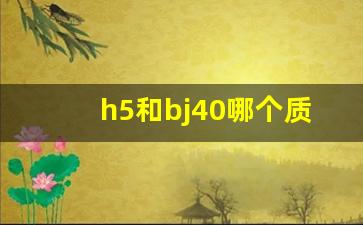 h5和bj40哪个质